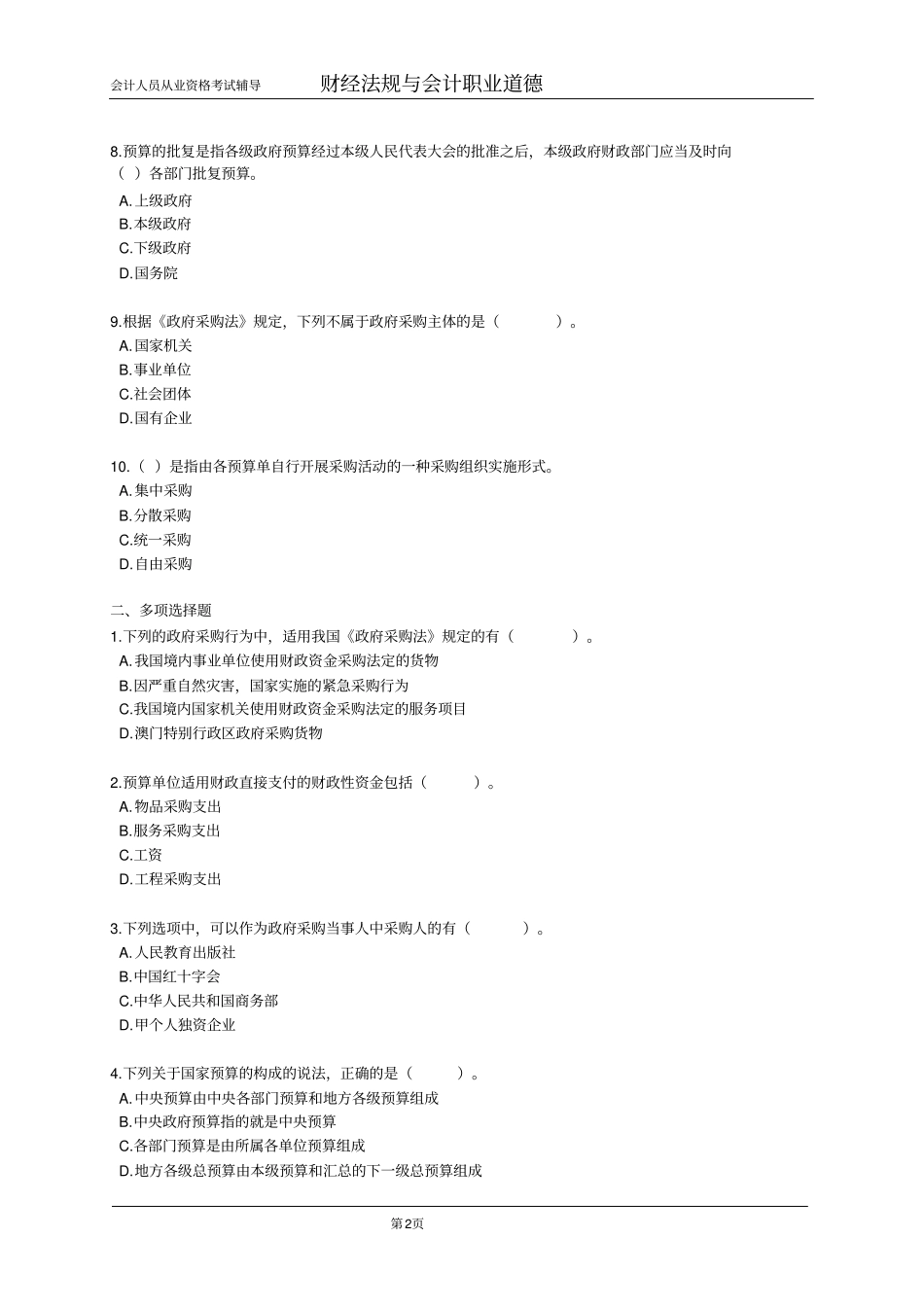 会计人员从业资格考试辅导　　财经法规与会计职业道德

8.预算的批复是指各级政府预算经过本级人民代表大会的批准之后，本级政府财政部门应当及时向（ ）各部门批复预算。
A.上级政府
B.本级政府
C.下级政府
D.国务院

9.根据《政府采购法》规定，下列不属于政府采购主体的是（　　）。
A.国家机关
B.事业单位
C.社会团体
D.国有企业

10.（ ）是指由各预算单自行开展采购活动的一种采购组织实施形式。
A.集中采购
B.分散采购
C.统一采购
D.自由采购

二、多项选择题
1.下列的政府采购行为中，适用我国《政府采购法》规定的有（　　）。
A.我国境内事业单位使用财政资金采购法定的货物
B.因严重自然灾害，国家实施的紧急采购行为
C.我国境内国家机关使用财政资金采购法定的服务项目
D.澳门特别行政区政府采购货物

2.预算单位适用财政直接支付的财政性资金包括（　　）。
A.物品采购支出
B.服务采购支出
C.工资
D.工程采购支出

3.下列选项中，可以作为政府采购当事人中采购人的有（　　）。
A.人民教育出版社
B.中国红十字会
C.中华人民共和国商务部
D.甲个人独资企业

4.下列关于国家预算的构成的说法，正确的是（　　）。
A.中央预算由中央各部门预算和地方各级预算组成
B.中央政府预算指的就是中央预算
C.各部门预算是由所属各单位预算组成
D.地方各级总预算由本级预算和汇总的下一级总预算组成

第2页